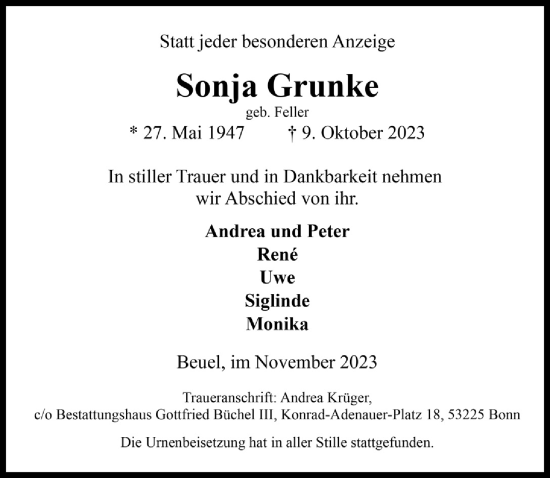 Statt jeder besonderen Anzeige

Sonja Grunke

geb. Feller

* 27. Mai 1947 † 9. Oktober 2023

In stiller Trauer und in Dankbarkeit nehmen wir Abschied von ihr.

Andrea und Peter
René
Uwe
Siglinde
Monika

Beuel, im November 2023

Traueranschrift: Andrea Krüger,
c/o Bestattungshaus Gottfried Büchel III, Konrad-Adenauer-Platz 18, 53225 Bonn

Die Urnenbeisetzung hat in aller Stille stattgefunden.